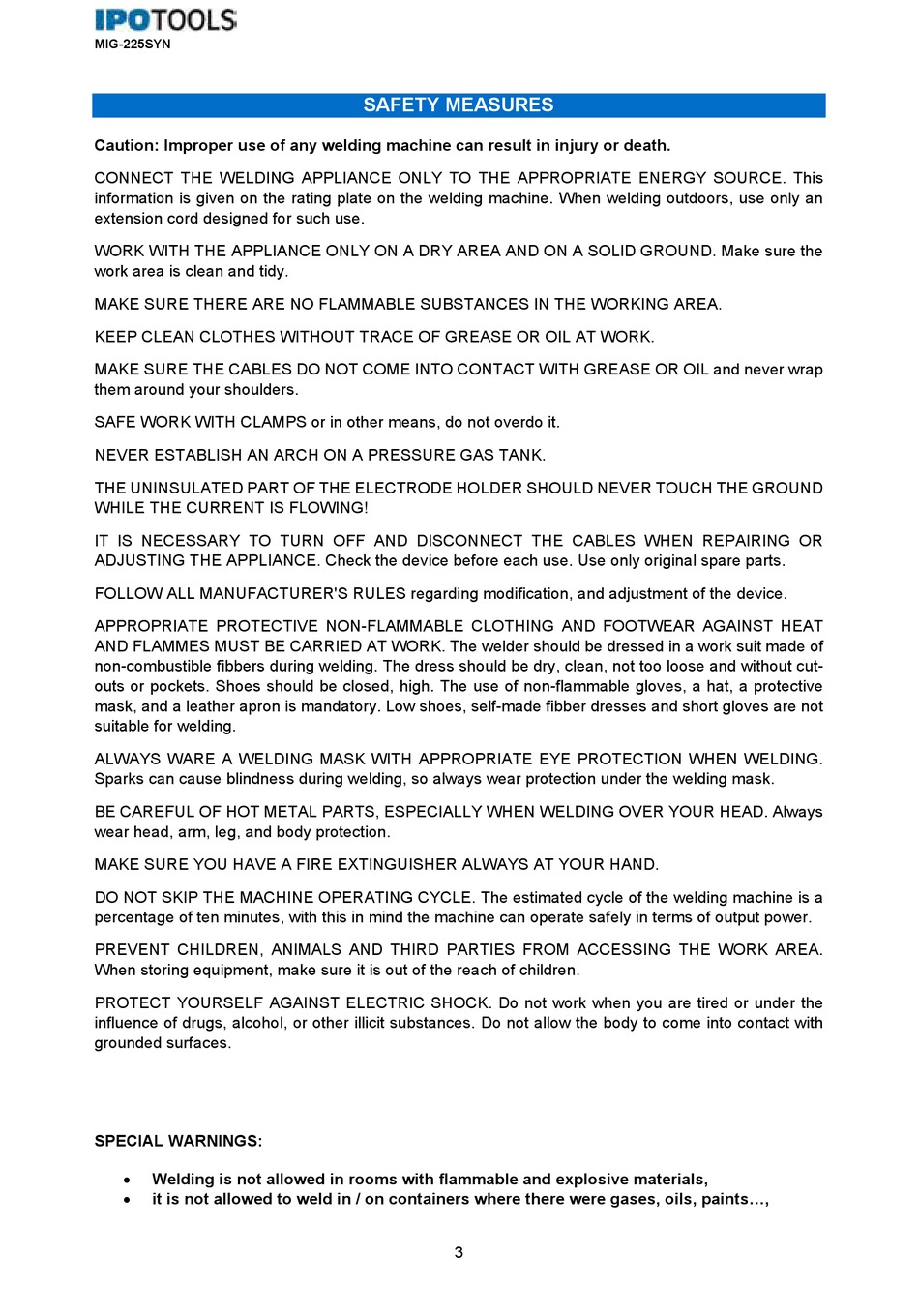 IPOTOOLS
MIG-225SYN

SAFETY MEASURES

Caution: Improper use of any welding machine can result in injury or death.

CONNECT THE WELDING APPLIANCE ONLY TO THE APPROPRIATE ENERGY SOURCE. This information is given on the rating plate on the welding machine. When welding outdoors, use only an extension cord designed for such use.

WORK WITH THE APPLIANCE ONLY ON A DRY AREA AND ON A SOLID GROUND. Make sure the work area is clean and tidy.

MAKE SURE THERE ARE NO FLAMMABLE SUBSTANCES IN THE WORKING AREA.

KEEP CLEAN CLOTHES WITHOUT TRACE OF GREASE OR OIL AT WORK.

MAKE SURE THE CABLES DO NOT COME INTO CONTACT WITH GREASE OR OIL and never wrap them around your shoulders.

SAFE WORK WITH CLAMPS or in other means, do not overdo it.

NEVER ESTABLISH AN ARCH ON A PRESSURE GAS TANK.

THE UNINSULATED PART OF THE ELECTRODE HOLDER SHOULD NEVER TOUCH THE GROUND WHILE THE CURRENT IS FLOWING!

IT IS NECESSARY TO TURN OFF AND DISCONNECT THE CABLES WHEN REPAIRING OR ADJUSTING THE APPLIANCE. Check the device before each use. Use only original spare parts.

FOLLOW ALL MANUFACTURER'S RULES regarding modification, and adjustment of the device.

APPROPRIATE PROTECTIVE NON-FLAMMABLE CLOTHING AND FOOTWEAR AGAINST HEAT AND FLAMMES MUST BE CARRIED AT WORK. The welder should be dressed in a work suit made of non-combustible fibbers during welding. The dress should be dry, clean, not too loose and without cut-outs or pockets. Shoes should be closed, high. The use of non-flammable gloves, a hat, a protective mask, and a leather apron is mandatory. Low shoes, self-made fibber dresses and short gloves are not suitable for welding.

ALWAYS WARE A WELDING MASK WITH APPROPRIATE EYE PROTECTION WHEN WELDING. Sparks can cause blindness during welding, so always wear protection under the welding mask.

BE CAREFUL OF HOT METAL PARTS, ESPECIALLY WHEN WELDING OVER YOUR HEAD. Always wear head, arm, leg, and body protection.

MAKE SURE YOU HAVE A FIRE EXTINGUISHER ALWAYS AT YOUR HAND.

DO NOT SKIP THE MACHINE OPERATING CYCLE. The estimated cycle of the welding machine is a percentage of ten minutes, with this in mind the machine can operate safely in terms of output power.

PREVENT CHILDREN, ANIMALS AND THIRD PARTIES FROM ACCESSING THE WORK AREA. When storing equipment, make sure it is out of the reach of children.

PROTECT YOURSELF AGAINST ELECTRIC SHOCK. Do not work when you are tired or under the influence of drugs, alcohol, or other illicit substances. Do not allow the body to come into contact with grounded surfaces.

SPECIAL WARNINGS:

• Welding is not allowed in rooms with flammable and explosive materials,
• it is not allowed to weld in / on containers where there were gases, oils, paints…,

3